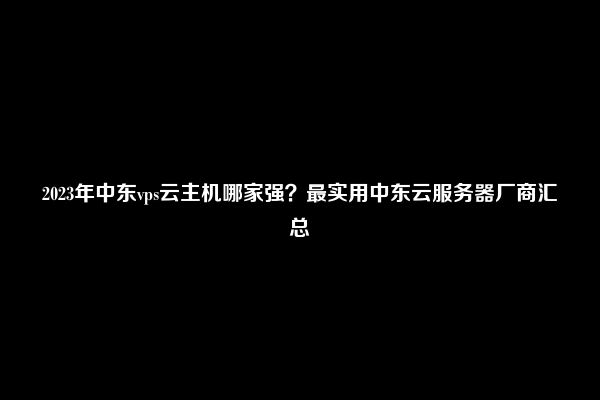 2023年中东vps云主机哪家强？最实用中东云服务器厂商汇总